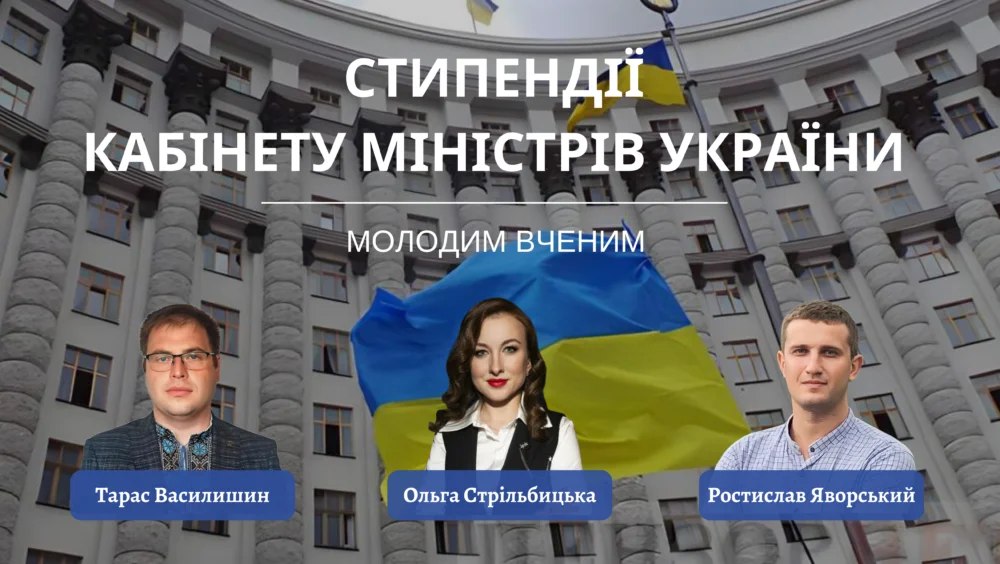 СТИПЕНДІЇ
КАБІНЕТУ МІНІСТРІВ УКРАЇНИ

МОЛОДИМ ВЧЕНИМ

Тарас Василишин

Ольга Стрільбицька

Ростислав Яворський